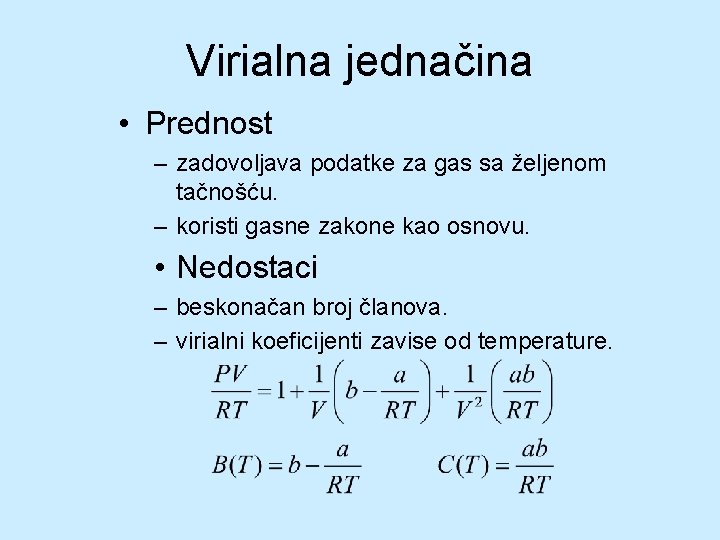 Virialna jednačina

• Prednost
– zadovoljava podatke za gas sa željenom tačnošću.
– koristi gasne zakone kao osnovu.

• Nedostaci
– beskonačan broj članova.
– virialni koeficijenti zavise od temperature.

$\frac{PV}{RT} = 1 + \frac{1}{V}\left(b - \frac{a}{RT}\right) + \frac{1}{V^2}\left(\frac{ab}{RT}\right)$

$B(T) = b - \frac{a}{RT}$ $C(T) = \frac{ab}{RT}$